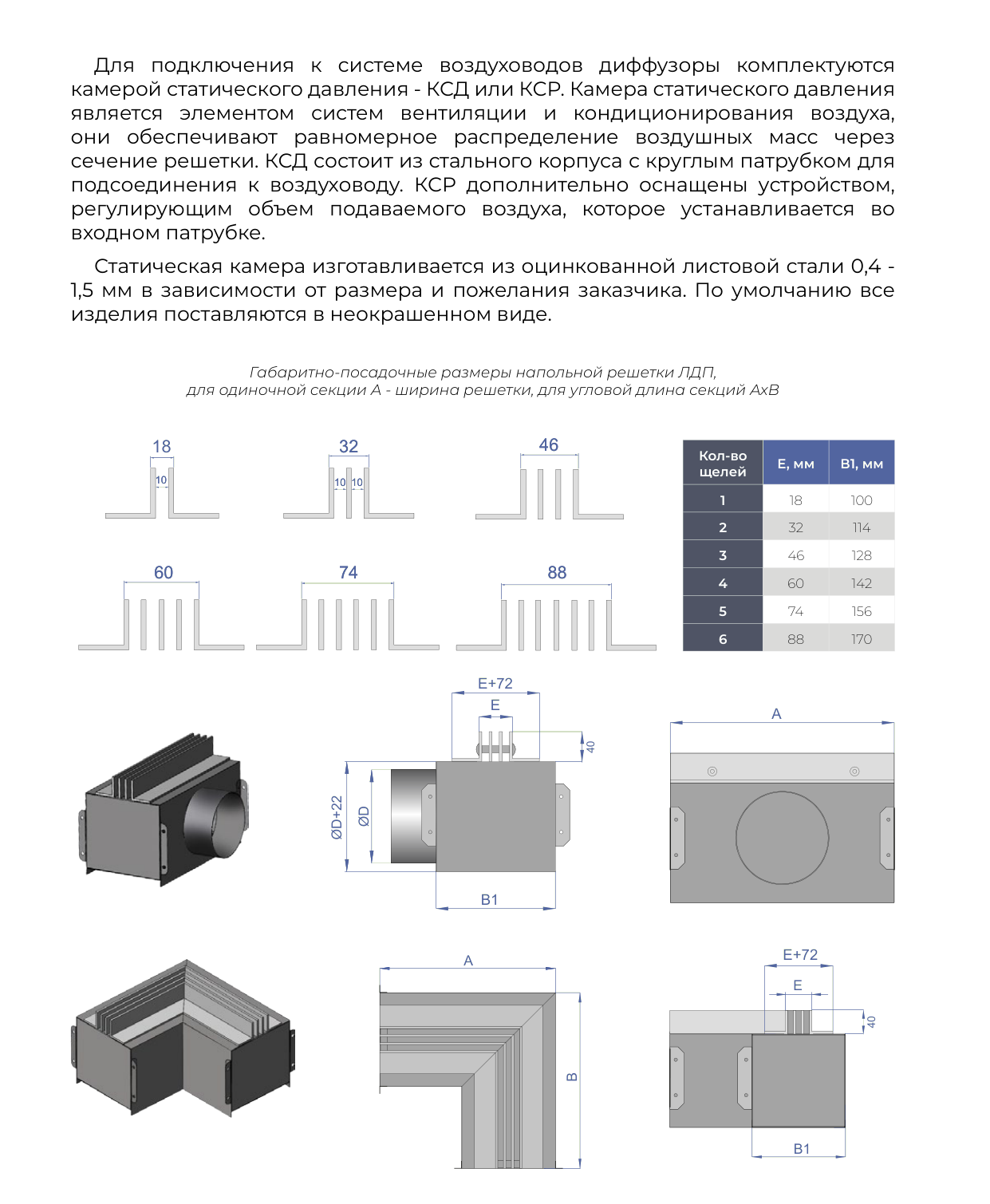 Для подключения к системе воздуховодов диффузоры комплектуются камерой статического давления - КСД или КСР. Камера статического давления является элементом систем вентиляции и кондиционирования воздуха, они обеспечивают равномерное распределение воздушных масс через сечение решетки. КСД состоит из стального корпуса с круглым патрубком для подсоединения к воздуховоду. КСР дополнительно оснащены устройством, регулирующим объем подаваемого воздуха, которое устанавливается во входном патрубке.

Статическая камера изготавливается из оцинкованной листовой стали 0,4 - 1,5 мм в зависимости от размера и пожелания заказчика. По умолчанию все изделия поставляются в неокрашенном виде.

Габаритно-посадочные размеры напольной решетки ЛДП, для одиночной секции А - ширина решетки, для угловой длина секций АхВ

18
10
32
10 10
46
60
74
88

| Кол-во щелей | Е, мм | В1, мм |
|---|---|---|
| 1 | 18 | 100 |
| 2 | 32 | 114 |
| 3 | 46 | 128 |
| 4 | 60 | 142 |
| 5 | 74 | 156 |
| 6 | 88 | 170 |

E+72
E
40
ØD+22
ØD
B1
A

A
B

E+72
E
40
B1